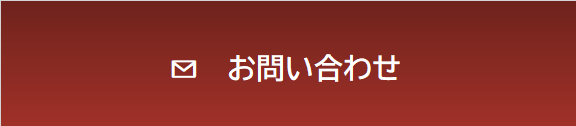 お問い合わせ